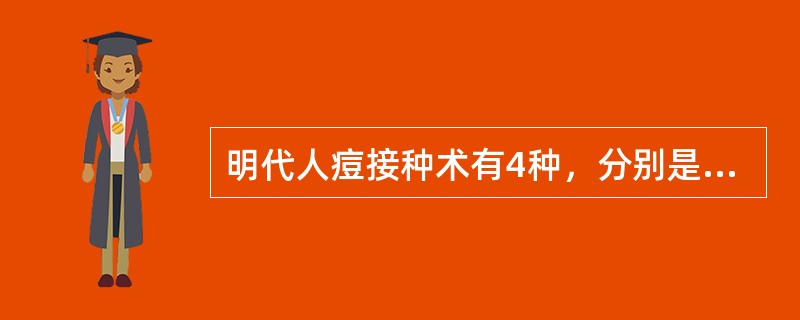 明代人痘接种术有4种，分别是...